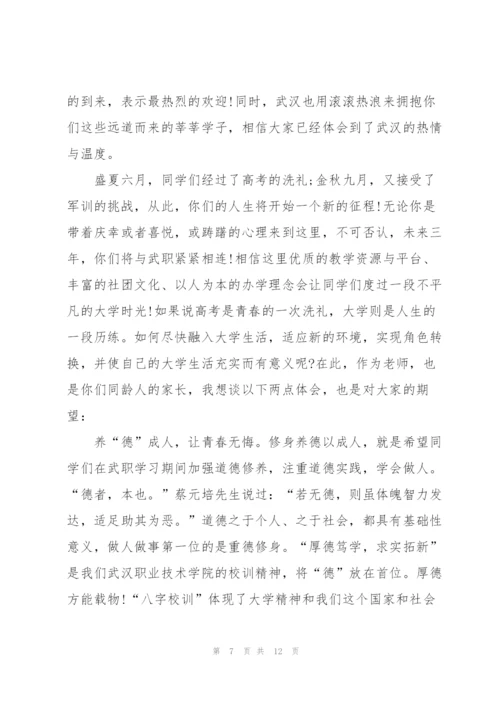 的到来，表示最热烈的欢迎!同时，武汉也用滚滚热浪来拥抱你们这些远道而来的莘莘学子，相信大家已经体会到了武汉的热情与温度。

盛夏六月，同学们经过了高考的洗礼;金秋九月，又接受了军训的挑战，从此，你们的人生将开始一个新的征程!无论你是带着庆幸或者喜悦，或踌躇的心理来到这里，不可否认，未来三年，你们将与武职紧紧相连!相信这里优质的教学资源与平台、丰富的社团文化、以人为本的办学理念会让同学们度过一段不平凡的大学时光!如果说高考是青春的一次洗礼，大学则是人生的一段历练。如何尽快融入大学生活，适应新的环境，实现角色转换，并使自己的大学生活充实而有意义呢?在此，作为老师，也是你们同龄人的家长，我想谈以下两点体会，也是对大家的期望：

养“德”成人，让青春无悔。修身养德以成人，就是希望同学们在武职学习期间加强道德修养，注重道德实践，学会做人。“德者，本也。”蔡元培先生说过：“若无德，则虽体魄智力发达，适足助其为恶。”道德之于个人、之于社会，都具有基础性意义，做人做事第一位的是重德修身。“厚德笃学，求实拓新”是我们武汉职业技术学院的校训精神，将“德”放在首位。厚德方能载物!“八字校训”体现了大学精神和我们这个国家和社会

第 7 页 共 12 页